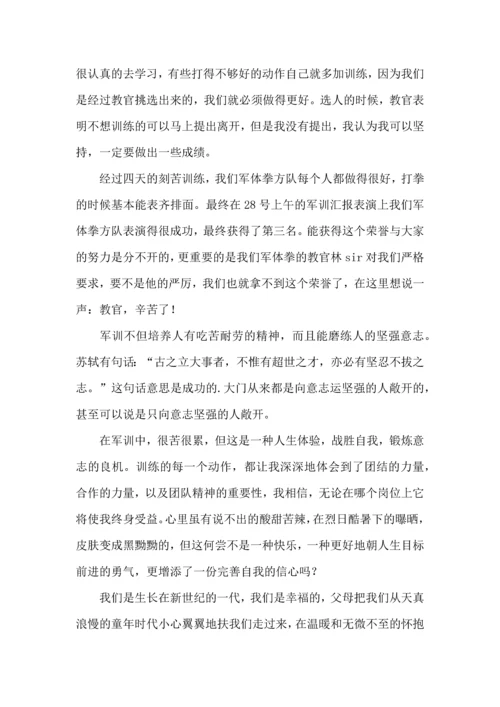 很认真的去学习，有些打得不够好的动作自己就多加训练，因为我们是经过教官挑选出来的，我们就必须做得更好。选人的时候，教官表明不想训练的可以马上提出离开，但是我没有提出，我认为我可以坚持，一定要做出一些成绩。

经过四天的刻苦训练，我们军体拳方队每个人都做得很好，打拳的时候基本能表齐排面。最终在 28 号上午的军训汇报表演上我们军体拳方队表演得很成功，最终获得了第三名。能获得这个荣誉与大家的努力是分不开的，更重要的是我们军体拳的教官林 sir 对我们严格要求，要不是他的严厉，我们也就拿不到这个荣誉了，在这里想说一声：教官，辛苦了！

军训不但培养人有吃苦耐劳的精神，而且能磨练人的坚强意志。苏轼有句话：“古之立大事者，不惟有超世之才，亦必有坚忍不拔之志。”这句话意思是成功的.大门从来都是向意志运坚强的人敞开的，甚至可以说是只向意志坚强的人敞开。

在军训中，很苦很累，但这是一种人生体验，战胜自我，锻炼意志的良机。训练的每一个动作，都让我深深地体会到了团结的力量，合作的力量，以及团队精神的重要性，我相信，无论在哪个岗位上它将使我终身受益。心里虽有说不出的酸甜苦辣，在烈日酷暑下的曝晒，皮肤变成黑黝黝的，但这何尝不是一种快乐，一种更好地朝人生目标前进的勇气，更增添了一份完善自我的信心吗？

我们是生长在新世纪的一代，我们是幸福的，父母把我们从天真浪慢的童年时代小心翼翼地扶我们走过来，在温暖和无微不至的怀抱